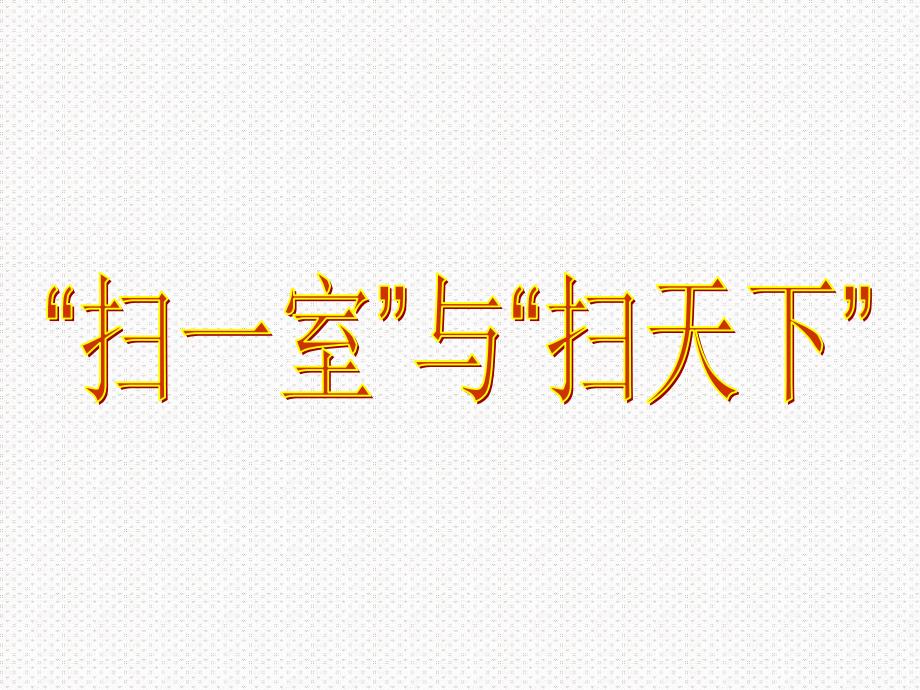 “扫一室”与“扫天下”